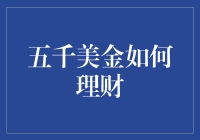 五千美金如何理财